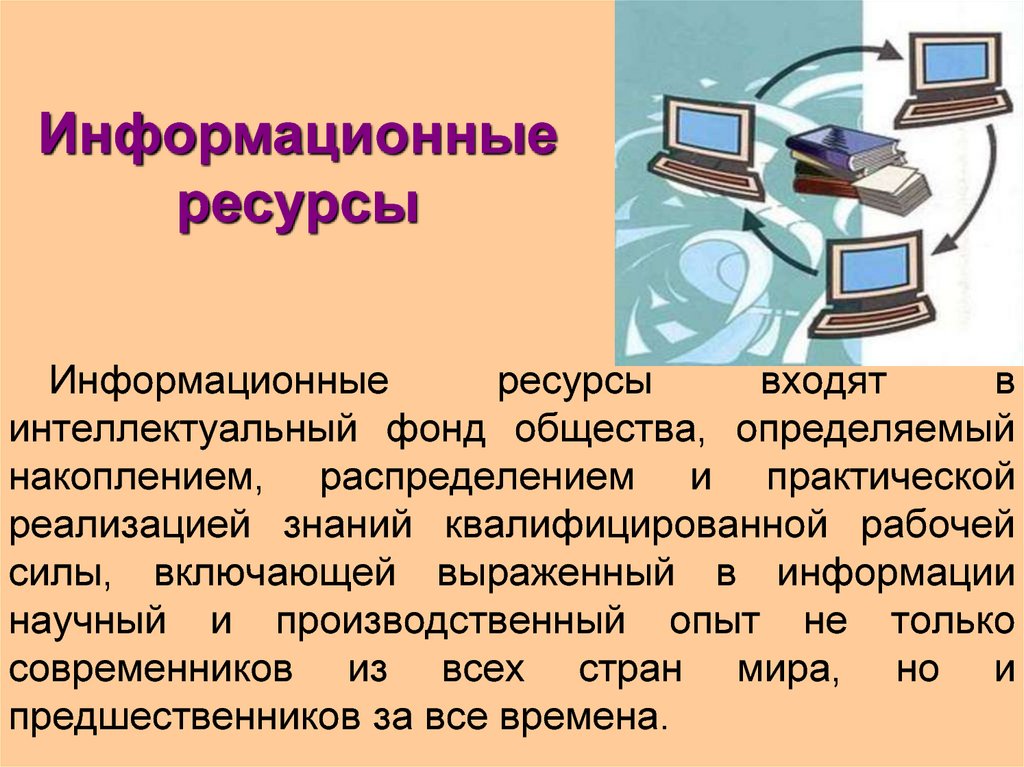 Информационные ресурсы

Информационные ресурсы входят в интеллектуальный фонд общества, определяемый накоплением, распределением и практической реализацией знаний квалифицированной рабочей силы, включающей выраженный в информации научный и производственный опыт не только современников из всех стран мира, но и предшественников за все времена.